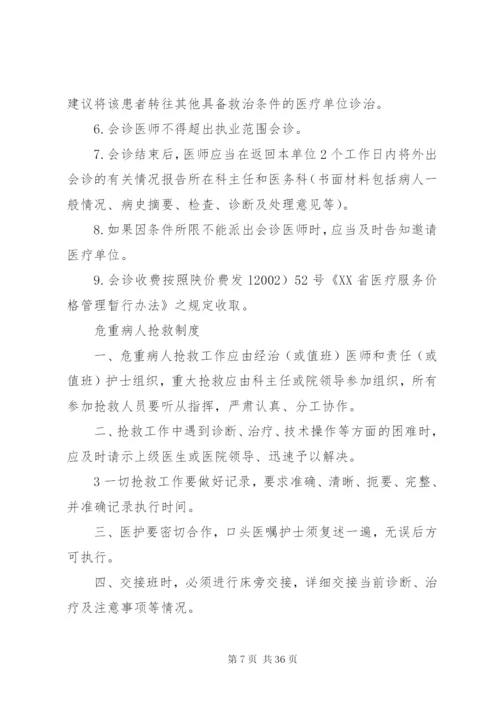 建议将该患者转往其他具备救治条件的医疗单位诊治。

6.会诊医师不得超出执业范围会诊。

7.会诊结束后，医师应当在返回本单位2个工作日内将外出会诊的有关情况报告所在科主任和医务科（书面材料包括病人一般情况、病史摘要、检查、诊断及处理意见等）。

8.如果因条件所限不能派出会诊医师时，应当及时告知邀请医疗单位。

9.会诊收费按照陕价费发12002）52号《XX省医疗服务价格管理暂行办法》之规定收取。

危重病人抢救制度

一、危重病人抢救工作应由经治（或值班）医师和责任（或值班）护士组织，重大抢救应由科主任或院领导参加组织，所有参加抢救人员要听从指挥，严肃认真、分工协作。

二、抢救工作中遇到诊断、治疗、技术操作等方面的困难时，应及时请示上级医生或医院领导、迅速予以解决。

3一切抢救工作要做好记录，要求准确、清晰、扼要、完整、并准确记录执行时间。

三、医护要密切合作，口头医嘱护士须复述一遍，无误后方可执行。

四、交接班时，必须进行床旁交接，详细交接当前诊断、治疗及注意事项等情况。

第7页 共36页